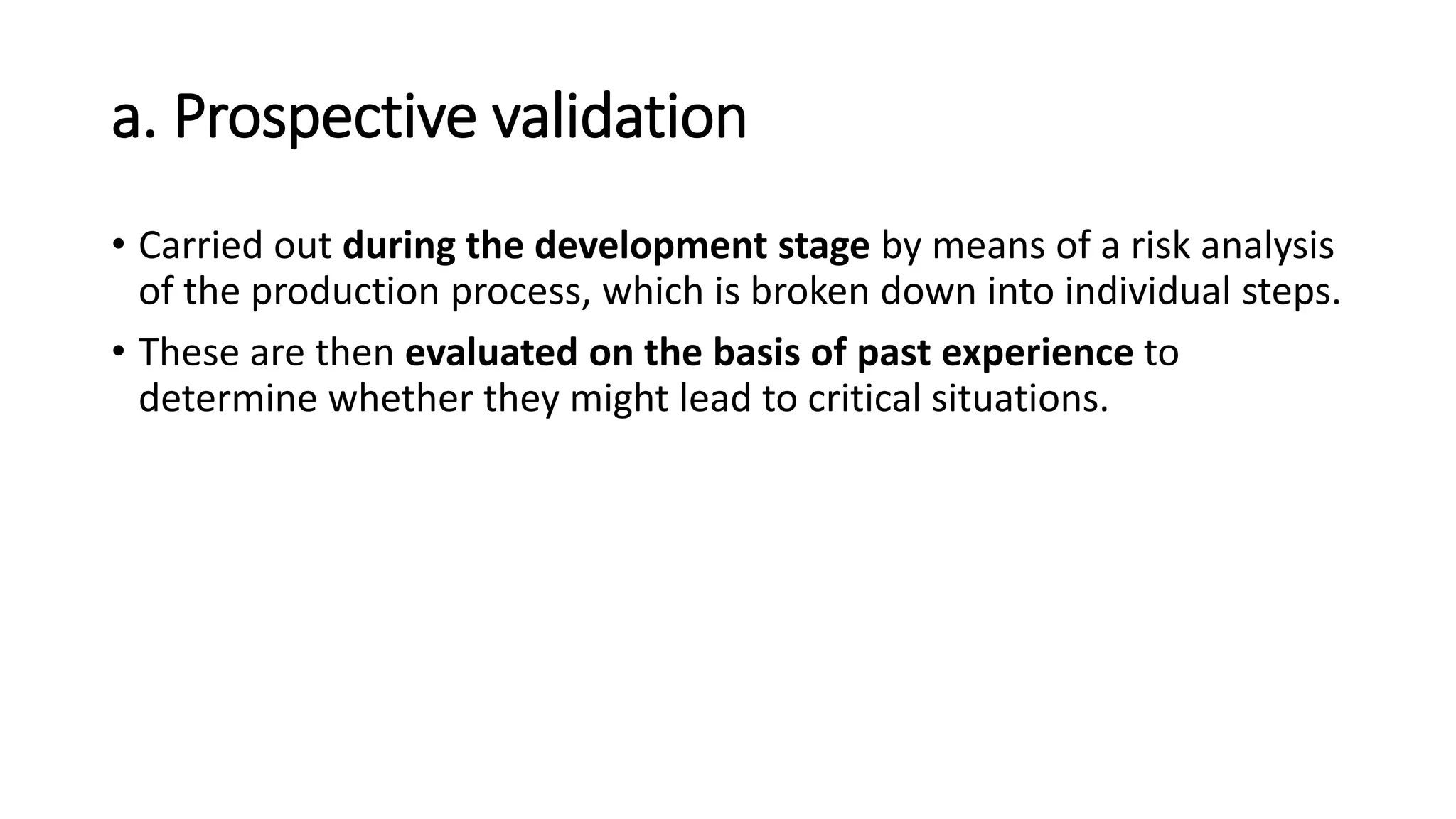 a. Prospective validation

• Carried out during the development stage by means of a risk analysis of the production process, which is broken down into individual steps.

• These are then evaluated on the basis of past experience to determine whether they might lead to critical situations.